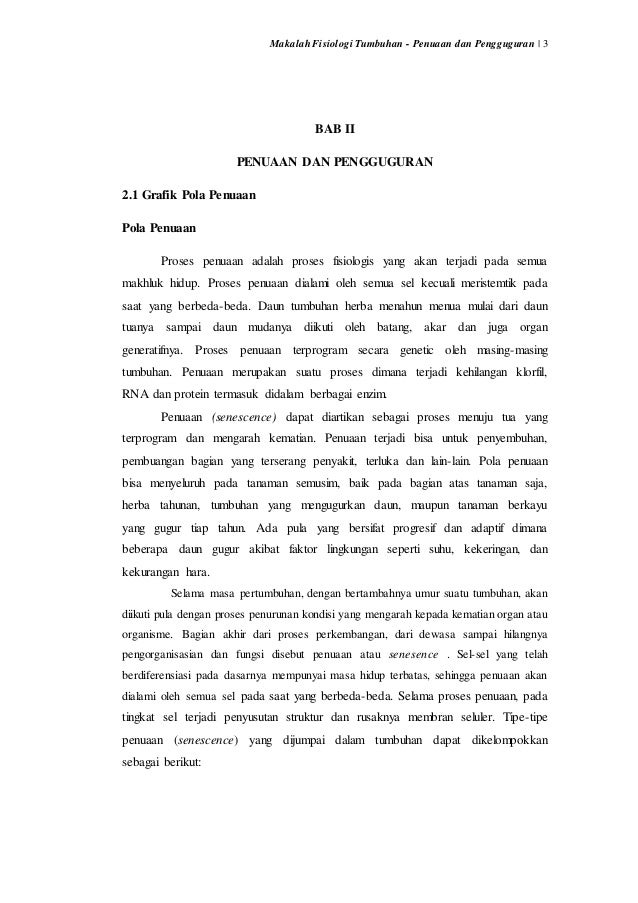 Makalah Fisiologi Tumbuhan - Penuaan dan Pengguguran | 3

BAB II

PENUAAN DAN PENGGUGURAN

2.1 Grafik Pola Penuaan

Pola Penuaan

Proses penuaan adalah proses fisiologis yang akan terjadi pada semua makhluk hidup. Proses penuaan dialami oleh semua sel kecuali meristemtik pada saat yang berbeda-beda. Daun tumbuhan herba menahun menua mulai dari daun tuanya sampai daun mudanya diikuti oleh batang, akar dan juga organ generatifnya. Proses penuaan terprogram secara genetic oleh masing-masing tumbuhan. Penuaan merupakan suatu proses dimana terjadi kehilangan klorfil, RNA dan protein termasuk didalam berbagai enzim.

Penuaan (senescence) dapat diartikan sebagai proses menuju tua yang terprogram dan mengarah kematian. Penuaan terjadi bisa untuk penyembuhan, pembuangan bagian yang terserang penyakit, terluka dan lain-lain. Pola penuaan bisa menyeluruh pada tanaman semusim, baik pada bagian atas tanaman saja, herba tahunan, tumbuhan yang mengugurkan daun, maupun tanaman berkayu yang gugur tiap tahun. Ada pula yang bersifat progresif dan adaptif dimana beberapa daun gugur akibat faktor lingkungan seperti suhu, kekeringan, dan kekurangan hara.

Selama masa pertumbuhan, dengan bertambahnya umur suatu tumbuhan, akan diikuti pula dengan proses penurunan kondisi yang mengarah kepada kematian organ atau organisme. Bagian akhir dari proses perkembangan, dari dewasa sampai hilangnya pengorganisasian dan fungsi disebut penuaan atau senesence . Sel-sel yang telah berdiferensiasi pada dasarnya mempunyai masa hidup terbatas, sehingga penuaan akan dialami oleh semua sel pada saat yang berbeda-beda. Selama proses penuaan, pada tingkat sel terjadi penyusutan struktur dan rusaknya membran seluler. Tipe-tipe penuaan (senescence) yang dijumpai dalam tumbuhan dapat dikelompokkan sebagai berikut: